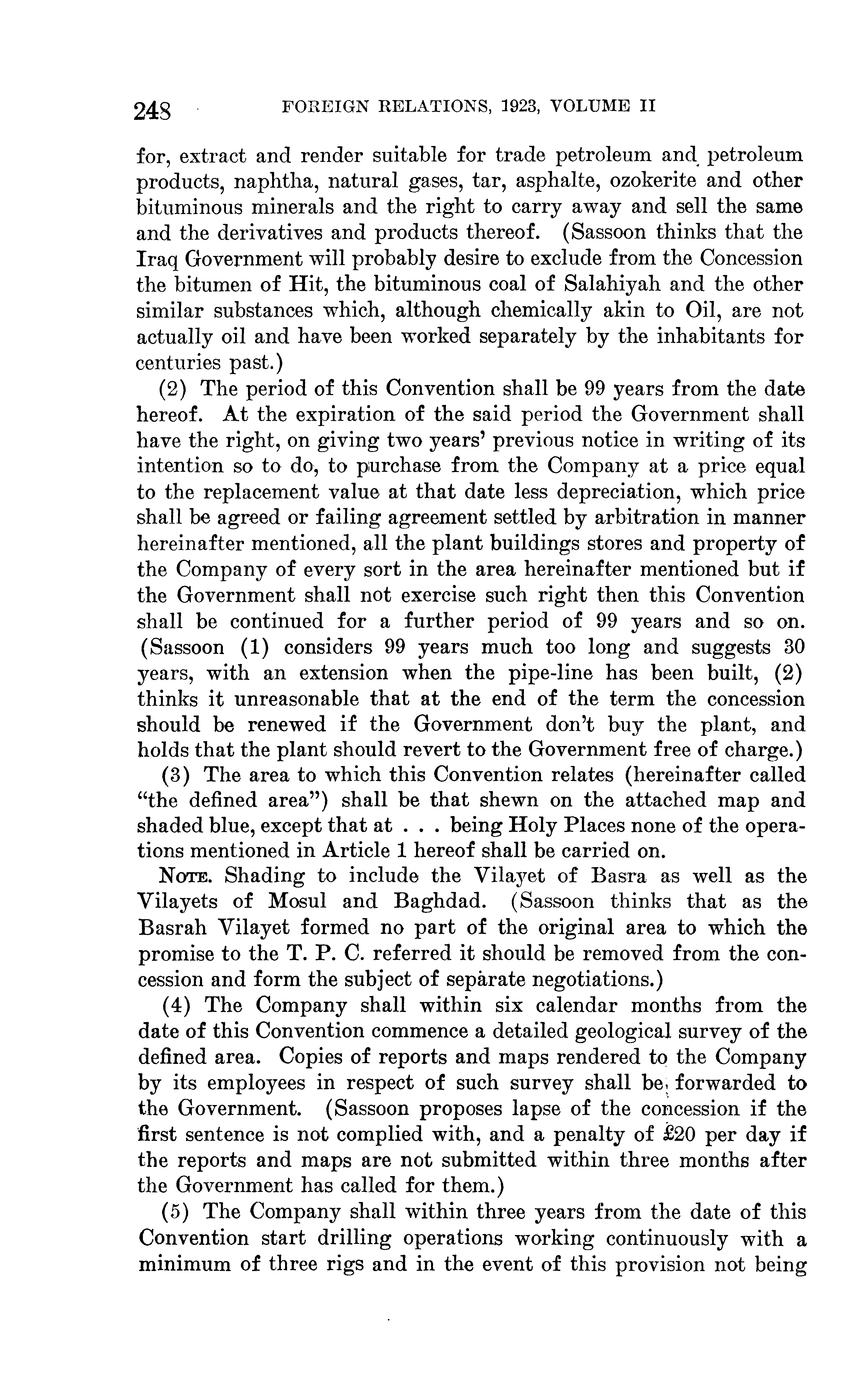 248 FOREIGN RELATIONS, 1923, VOLUME II

for, extract and render suitable for trade petroleum and petroleum products, naphtha, natural gases, tar, asphalte, ozokerite and other bituminous minerals and the right to carry away and sell the same and the derivatives and products thereof. (Sassoon thinks that the Iraq Government will probably desire to exclude from the Concession the bitumen of Hit, the bituminous coal of Salahiyah and the other similar substances which, although chemically akin to Oil, are not actually oil and have been worked separately by the inhabitants for centuries past.)

(2) The period of this Convention shall be 99 years from the date hereof. At the expiration of the said period the Government shall have the right, on giving two years' previous notice in writing of its intention so to do, to purchase from the Company at a price equal to the replacement value at that date less depreciation, which price shall be agreed or failing agreement settled by arbitration in manner hereinafter mentioned, all the plant buildings stores and property of the Company of every sort in the area hereinafter mentioned but if the Government shall not exercise such right then this Convention shall be continued for a further period of 99 years and so on. (Sassoon (1) considers 99 years much too long and suggests 30 years, with an extension when the pipe-line has been built, (2) thinks it unreasonable that at the end of the term the concession should be renewed if the Government don't buy the plant, and holds that the plant should revert to the Government free of charge.)

(3) The area to which this Convention relates (hereinafter called "the defined area") shall be that shewn on the attached map and shaded blue, except that at . . . being Holy Places none of the operations mentioned in Article 1 hereof shall be carried on.

NOTE. Shading to include the Vilayet of Basra as well as the Vilayets of Mosul and Baghdad. (Sassoon thinks that as the Basrah Vilayet formed no part of the original area to which the promise to the T. P. C. referred it should be removed from the concession and form the subject of separate negotiations.)

(4) The Company shall within six calendar months from the date of this Convention commence a detailed geological survey of the defined area. Copies of reports and maps rendered to the Company by its employees in respect of such survey shall be forwarded to the Government. (Sassoon proposes lapse of the concession if the first sentence is not complied with, and a penalty of £20 per day if the reports and maps are not submitted within three months after the Government has called for them.)

(5) The Company shall within three years from the date of this Convention start drilling operations working continuously with a minimum of three rigs and in the event of this provision not being